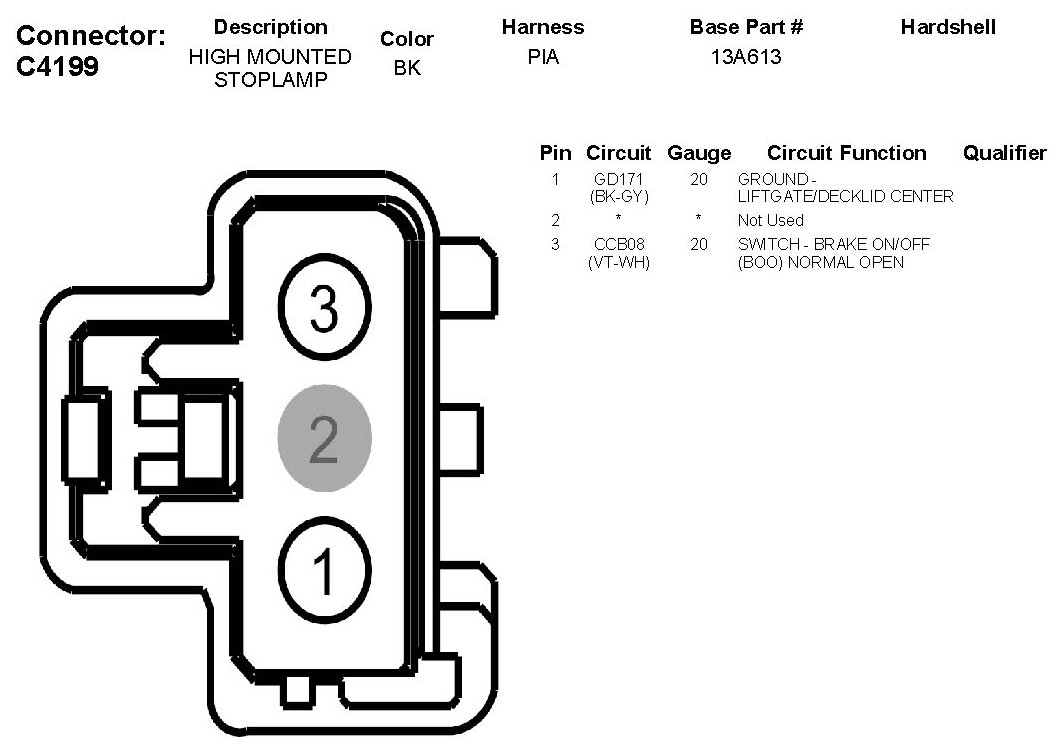 Connector: C4199

| Description | Color | Harness | Base Part # | Hardshell |
|---|---|---|---|---|
| HIGH MOUNTED STOPLAMP | BK | PIA | 13A613 | |

| Pin | Circuit | Gauge | Circuit Function | Qualifier |
|---|---|---|---|---|
| 1 | GD171 (BK-GY) | 20 | GROUND - LIFTGATE/DECKLID CENTER | |
| 2 | * | * | Not Used | |
| 3 | CCB08 (VT-WH) | 20 | SWITCH - BRAKE ON/OFF (BOO) NORMAL OPEN | |

3

2

1